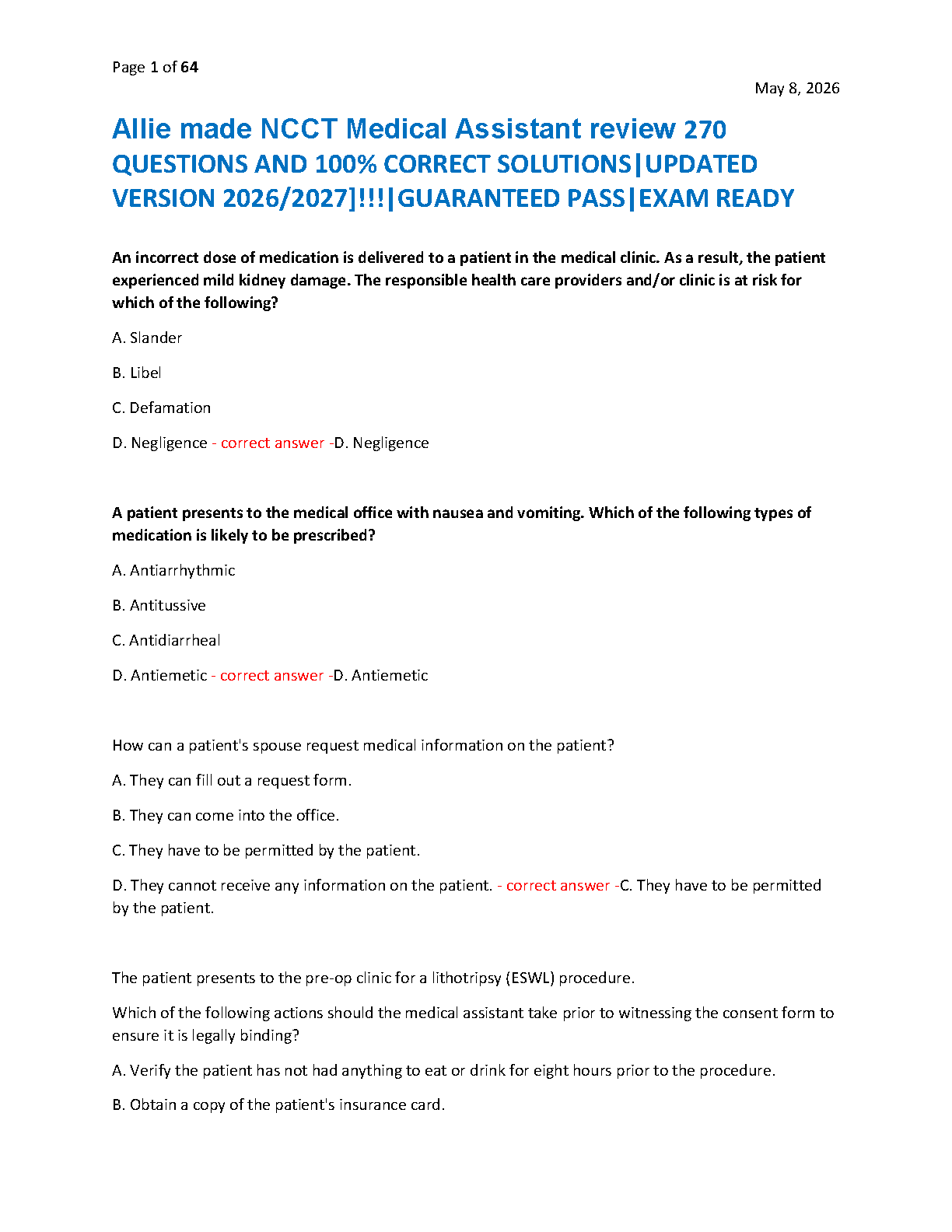 Page 1 of 64

May 8, 2026

Allie made NCCT Medical Assistant review 270 QUESTIONS AND 100% CORRECT SOLUTIONS|UPDATED VERSION 2026/2027]!!!|GUARANTEED PASS|EXAM READY

An incorrect dose of medication is delivered to a patient in the medical clinic. As a result, the patient experienced mild kidney damage. The responsible health care providers and/or clinic is at risk for which of the following?

A. Slander

B. Libel

C. Defamation

D. Negligence - correct answer -D. Negligence

A patient presents to the medical office with nausea and vomiting. Which of the following types of medication is likely to be prescribed?

A. Antiarrhythmic

B. Antitussive

C. Antidiarrheal

D. Antiemetic - correct answer -D. Antiemetic

How can a patient's spouse request medical information on the patient?

A. They can fill out a request form.

B. They can come into the office.

C. They have to be permitted by the patient.

D. They cannot receive any information on the patient. - correct answer -C. They have to be permitted by the patient.

The patient presents to the pre-op clinic for a lithotripsy (ESWL) procedure.

Which of the following actions should the medical assistant take prior to witnessing the consent form to ensure it is legally binding?

A. Verify the patient has not had anything to eat or drink for eight hours prior to the procedure.

B. Obtain a copy of the patient's insurance card.